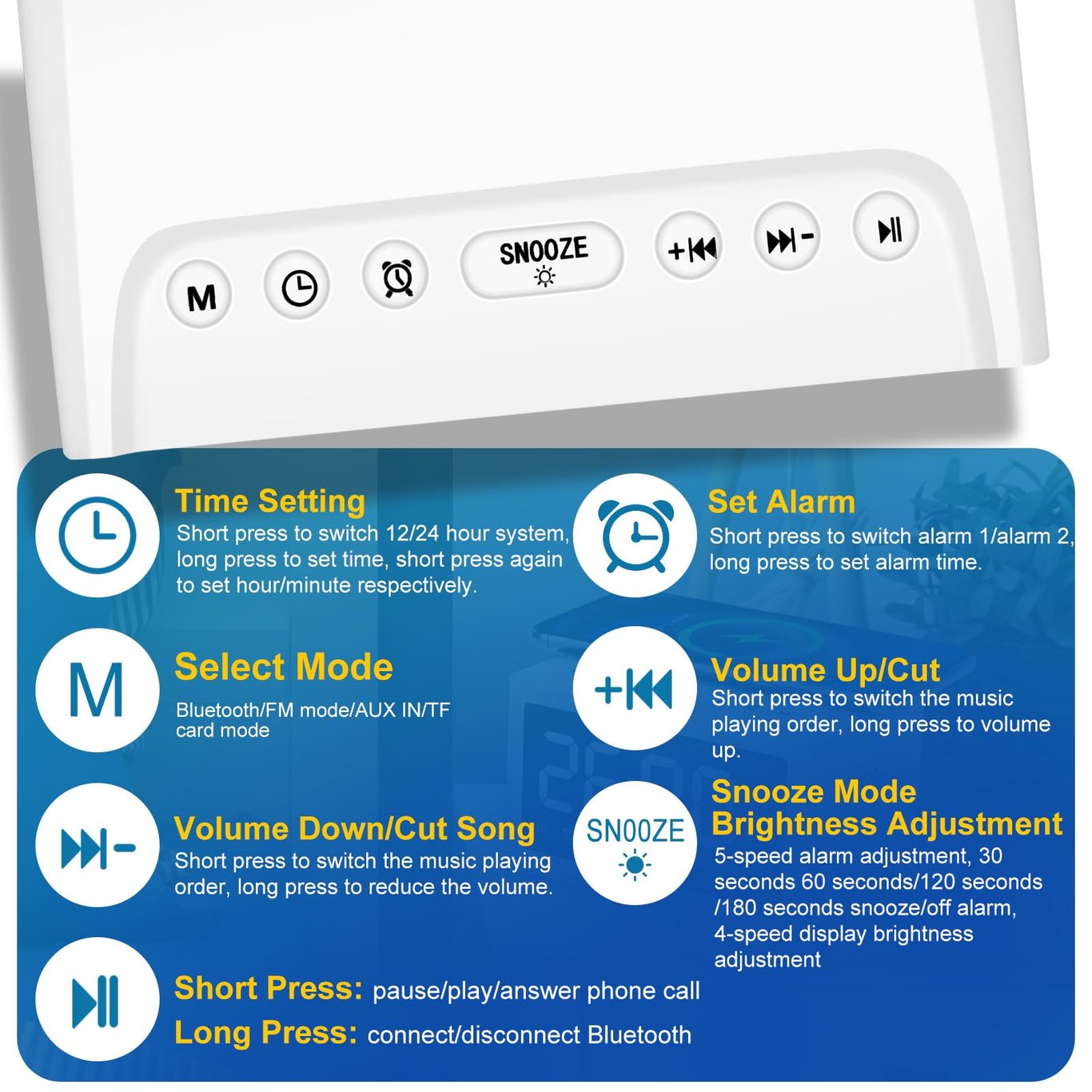 M

SNOOZE

Time Setting
Short press to switch 12/24 hour system, long press to set time, short press again to set hour/minute respectively.

M

Select Mode
Bluetooth/FM mode/AUX IN/TF card mode

Volume Down/Cut Song
Short press to switch the music playing order, long press to reduce the volume.

Short Press: pause/play/answer phone call
Long Press: connect/disconnect Bluetooth

Set Alarm
Short press to switch alarm 1/alarm 2, long press to set alarm time.

Volume Up/Cut
Short press to switch the music playing order, long press to volume up.

SNOOZE

Snooze Mode
Brightness Adjustment
5-speed alarm adjustment, 30 seconds 60 seconds/120 seconds /180 seconds snooze/off alarm, 4-speed display brightness adjustment